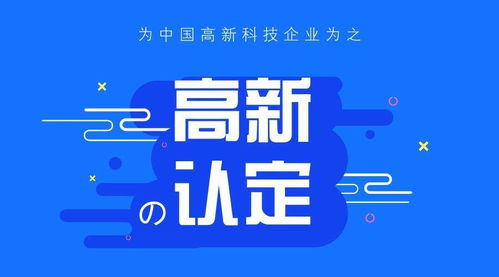 为中国高新科技企业为之

高新

の认定